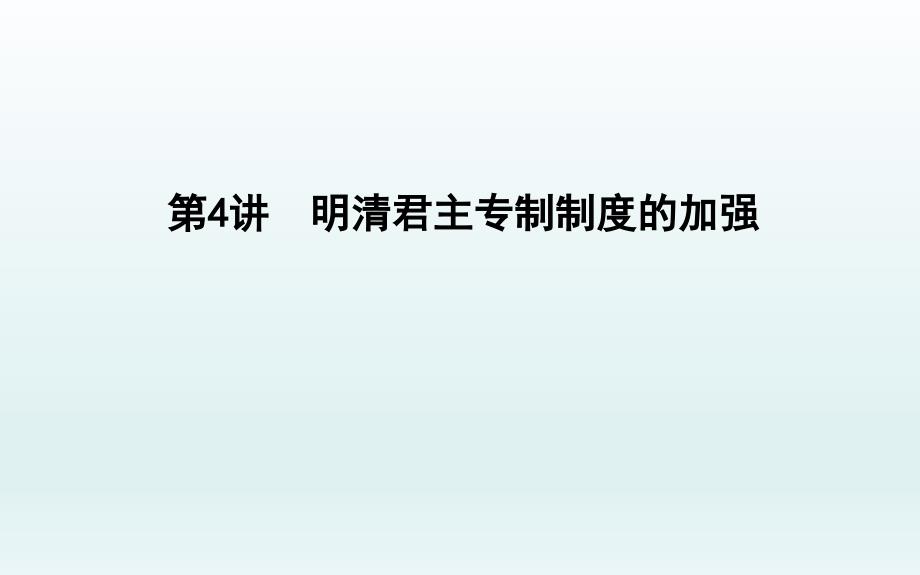 第4讲　明清君主专制制度的加强